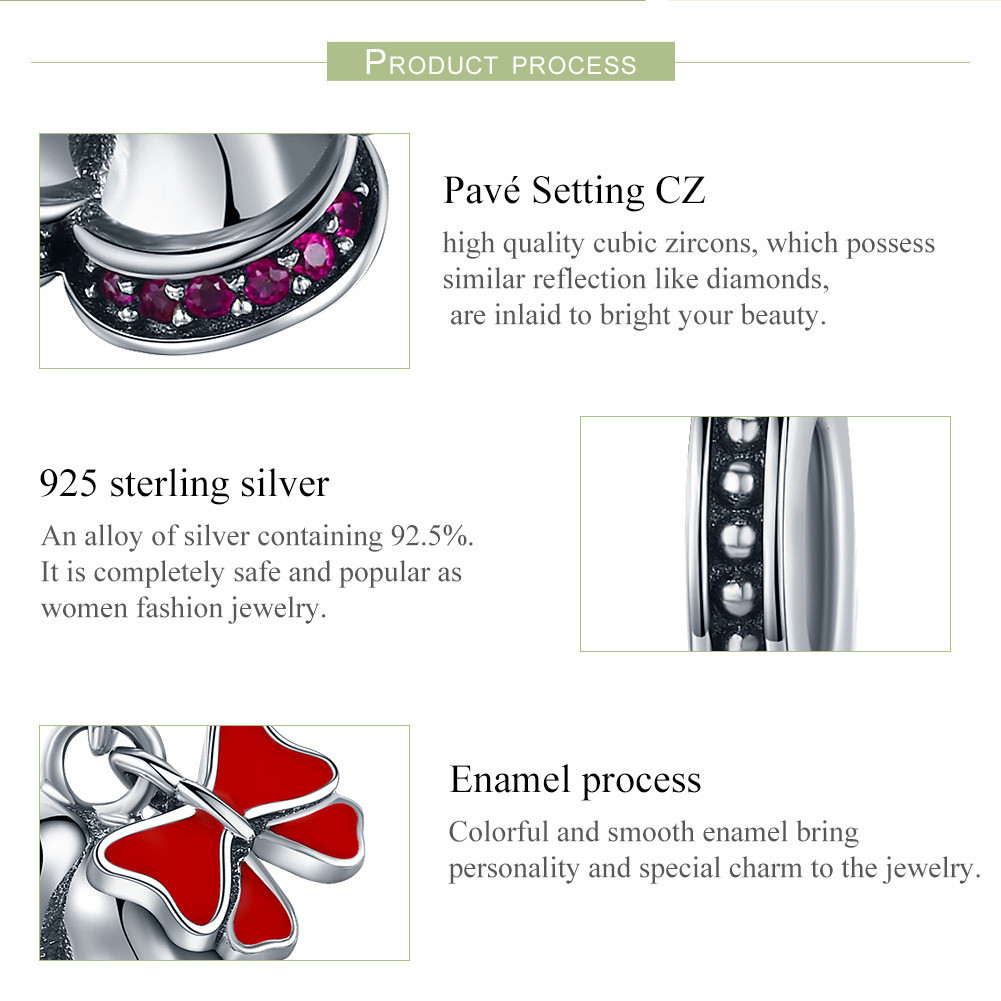 PRODUCT PROCESS

Pavé Setting CZ

high quality cubic zircons, which possess similar reflection like diamonds, are inlaid to bright your beauty.

925 sterling silver

An alloy of silver containing 92.5%. It is completely safe and popular as women fashion jewelry.

Enamel process

Colorful and smooth enamel bring personality and special charm to the jewelry.